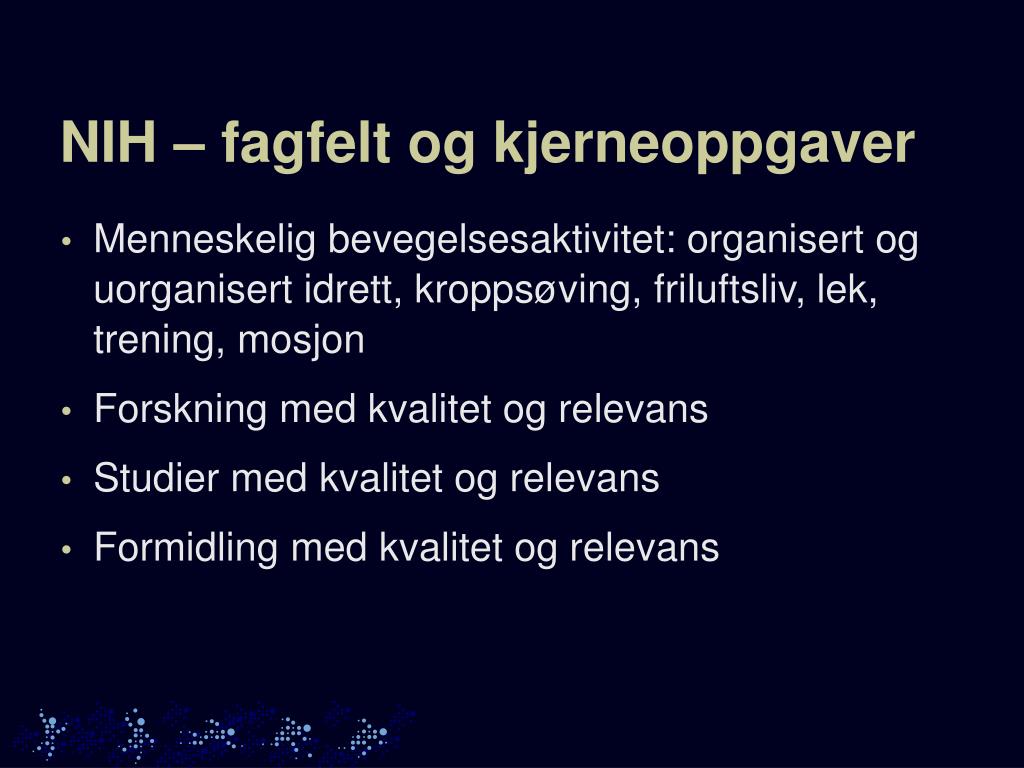 NIH – fagfelt og kjerneoppgaver

• Menneskelig bevegelsesaktivitet: organisert og uorganisert idrett, kroppsøving, friluftsliv, lek, trening, mosjon
• Forskning med kvalitet og relevans
• Studier med kvalitet og relevans
• Formidling med kvalitet og relevans